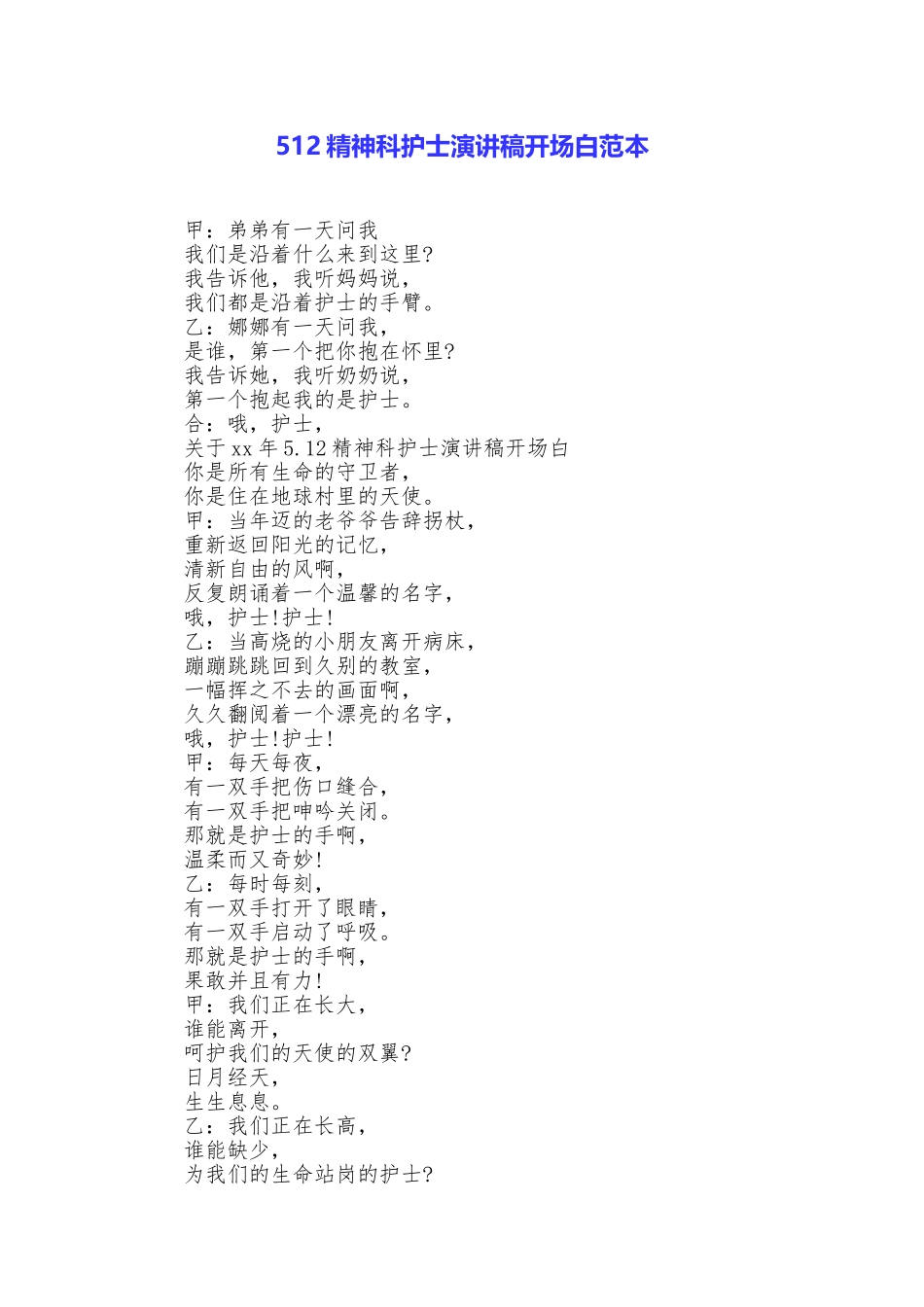 512 精神科护士演讲稿开场白范本

甲：弟弟有一天问我
我们是沿着什么来到这里?
我告诉他，我听妈妈说，
我们都是沿着护士的手臂。
乙：娜娜有一天问我，
是谁，第一个把你抱在怀里?
我告诉她，我听奶奶说，
第一个抱起我的是护士。
合：哦，护士，
关于 xx 年 5.12 精神科护士演讲稿开场白
你是所有生命的守卫者，
你是住在地球村里的天使。
甲：当年迈的老爷爷告辞拐杖，
重新返回阳光的记忆，
清新自由的风啊，
反复朗诵着一个温馨的名字，
哦，护士!护士!
乙：当高烧的小朋友离开病床，
蹦蹦跳跳回到久别的教室，
一幅挥之不去的画面啊，
久久翻阅着一个漂亮的名字，
哦，护士!护士!
甲：每天每夜，
有一双手把伤口缝合，
有一双手把呻吟关闭。
那就是护士的手啊，
温柔而又奇妙!
乙：每时每刻，
有一双手打开了眼睛，
有一双手启动了呼吸。
那就是护士的手啊，
果敢并且有力!
甲：我们正在长大，
谁能离开，
呵护我们的天使的双翼?
日月经天，
生生息息。
乙：我们正在长高，
谁能缺少，
为我们的生命站岗的护士?